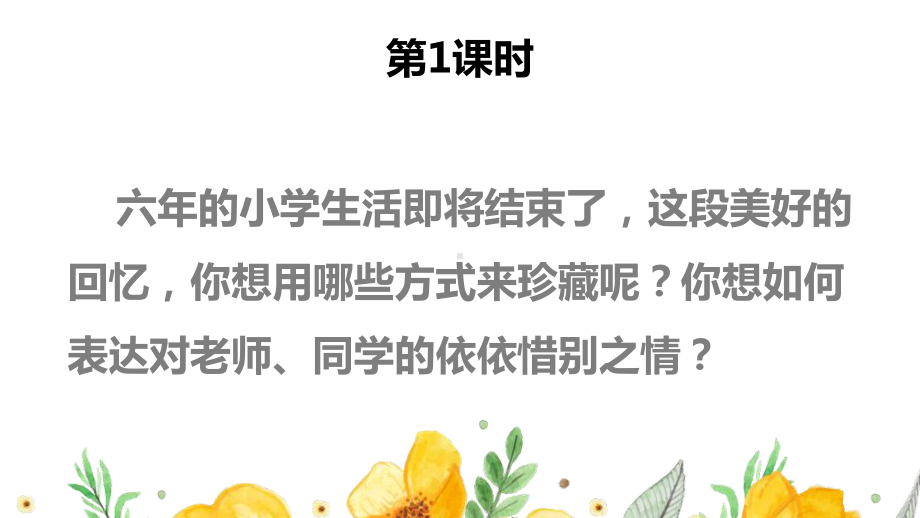 第1课时

六年的小学生活即将结束了，这段美好的回忆，你想用哪些方式来珍藏呢？你想如何表达对老师、同学的依依惜别之情？